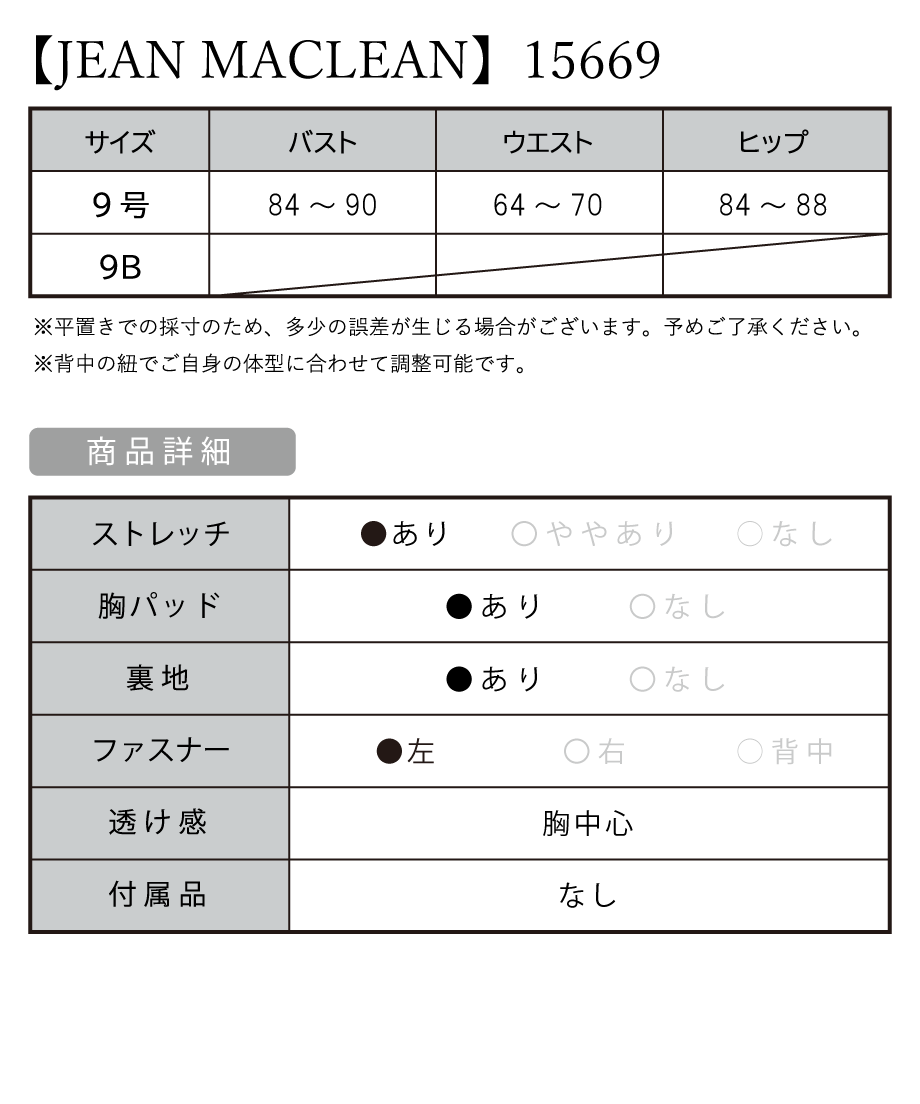 【JEAN MACLEAN】15669

| サイズ | バスト | ウエスト | ヒップ |
|---|---|---|---|
| 9号 | 84 ～ 90 | 64 ～ 70 | 84 ～ 88 |
| 9B | | | |

※平置きでの採寸のため、多少の誤差が生じる場合がございます。予めご了承ください。
※背中の紐でご自身の体型に合わせて調整可能です。

商品詳細

| ストレッチ | ●あり　○ややあり　○なし |
|---|---|
| 胸パッド | ●あり　○なし |
| 裏地 | ●あり　○なし |
| ファスナー | ●左　○右　○背中 |
| 透け感 | 胸中心 |
| 付属品 | なし |